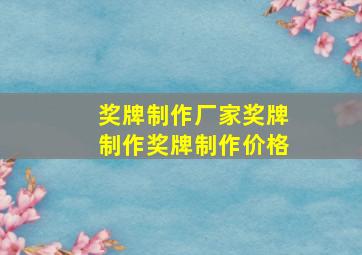 奖牌制作厂家奖牌制作奖牌制作价格